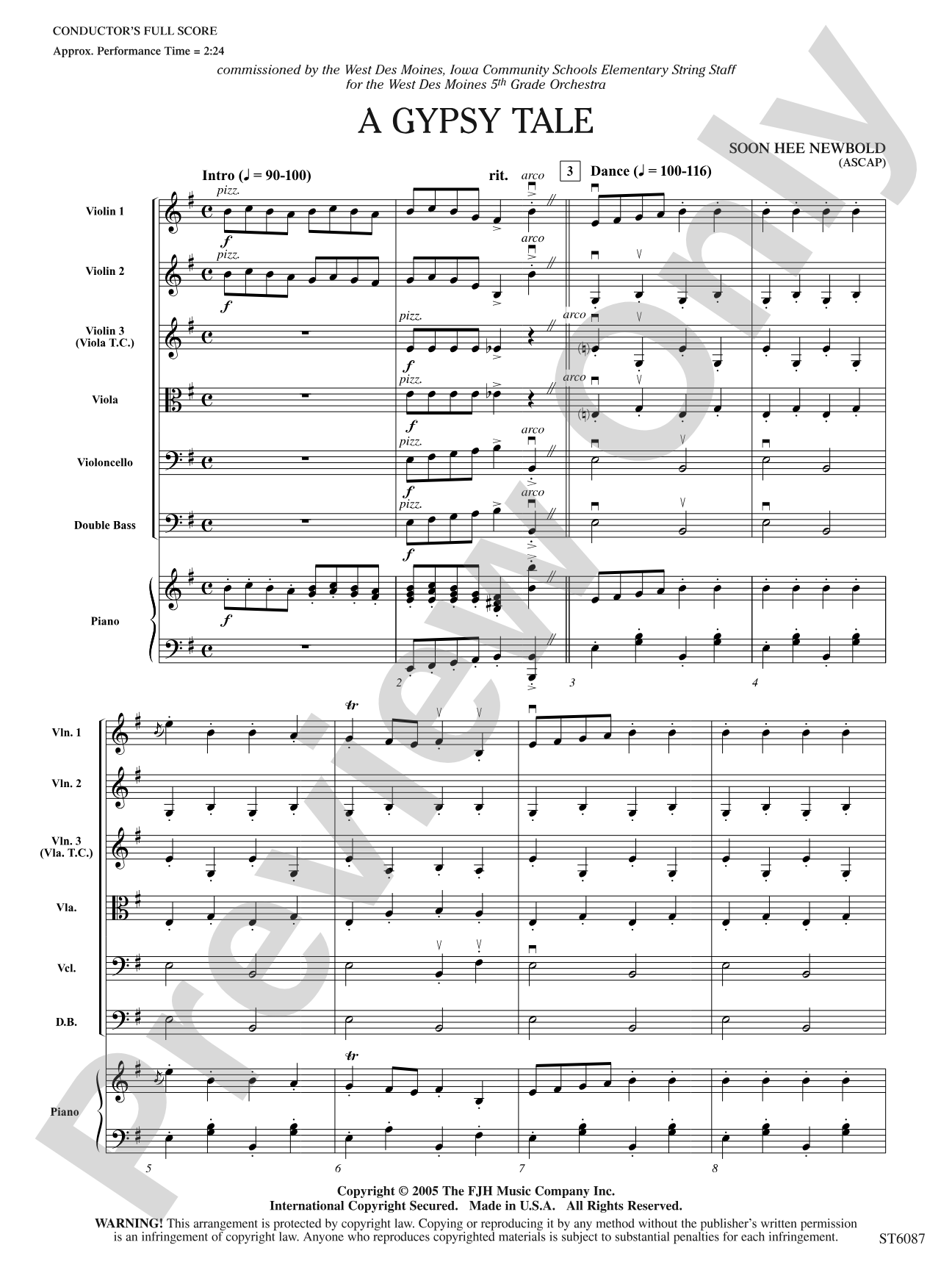 CONDUCTOR'S FULL SCORE
Approx. Performance Time = 2:24

commissioned by the West Des Moines, Iowa Community Schools Elementary String Staff
for the West Des Moines 5th Grade Orchestra

A GYPSY TALE

SOON HEE NEWBOLD
(ASCAP)

Intro (♩ = 90-100) rit. 3 Dance (♩ = 100-116)

Violin 1
pizz. f arco

Violin 2
pizz. f arco

Violin 3 (Viola T.C.)
pizz. f arco

Viola
pizz. f arco

Violoncello
pizz. f arco

Double Bass
pizz. f arco

Piano
f

2 3 4

Vln. 1
tr

Vln. 2

Vln. 3 (Vla. T.C.)

Vla.

Vcl.

D.B.

Piano
tr

5 6 7 8

Preview Only

Copyright © 2005 The FJH Music Company Inc.
International Copyright Secured. Made in U.S.A. All Rights Reserved.
WARNING! This arrangement is protected by copyright law. Copying or reproducing it by any method without the publisher's written permission is an infringement of copyright law. Anyone who reproduces copyrighted materials is subject to substantial penalties for each infringement.
ST6087